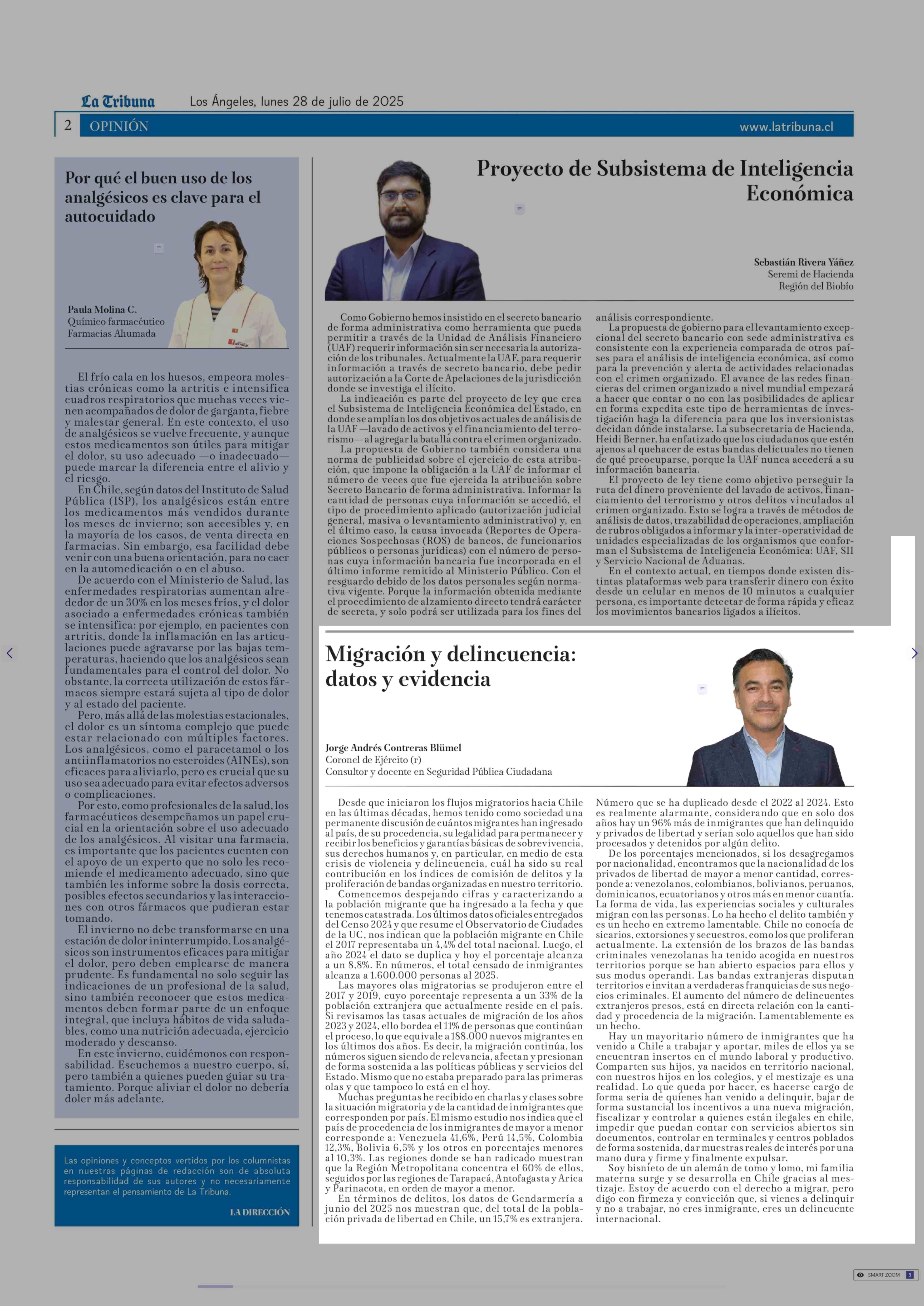 La Tribuna Los Ángeles, lunes 28 de julio de 2025

2 OPINIÓN www.latribuna.cl

Por qué el buen uso de los analgésicos es clave para el autocuidado

Paula Molina C.
Químico farmacéutico
Farmacias Ahumada

El frío cala en los huesos, empeora molestias crónicas como la artritis e intensifica cuadros respiratorios que muchas veces vienen acompañados de dolor de garganta, fiebre y malestar general. En este contexto, el uso de analgésicos se vuelve frecuente, y aunque estos medicamentos son útiles para mitigar el dolor, su uso adecuado —o inadecuado— puede marcar la diferencia entre el alivio y el riesgo.

En Chile, según datos del Instituto de Salud Pública (ISP), los analgésicos están entre los medicamentos más vendidos durante los meses de invierno; son accesibles y, en la mayoría de los casos, de venta directa en farmacias. Sin embargo, esa facilidad debe venir con una buena orientación, para no caer en la automedicación o en el abuso.

De acuerdo con el Ministerio de Salud, las enfermedades respiratorias aumentan alrededor de un 30% en los meses fríos, y el dolor asociado a enfermedades crónicas también se intensifica: por ejemplo, en pacientes con artritis, donde la inflamación en las articulaciones puede agravarse por las bajas temperaturas, haciendo que los analgésicos sean fundamentales para el control del dolor. No obstante, la correcta utilización de estos fármacos siempre estará sujeta al tipo de dolor y al estado del paciente.

Pero, más allá de las molestias estacionales, el dolor es un síntoma complejo que puede estar relacionado con múltiples factores. Los analgésicos, como el paracetamol o los antiinflamatorios no esteroides (AINEs), son eficaces para aliviarlo, pero es crucial que su uso sea adecuado para evitar efectos adversos o complicaciones.

Por esto, como profesionales de la salud, los farmacéuticos desempeñamos un papel crucial en la orientación sobre el uso adecuado de los analgésicos. Al visitar una farmacia, es importante que los pacientes cuenten con el apoyo de un experto que no solo les recomiende el medicamento adecuado, sino que también les informe sobre la dosis correcta, posibles efectos secundarios y las interacciones con otros fármacos que pudieran estar tomando.

El invierno no debe transformarse en una estación de dolor ininterrumpido. Los analgésicos son instrumentos eficaces para mitigar el dolor, pero deben emplearse de manera prudente. Es fundamental no solo seguir las indicaciones de un profesional de la salud, sino también reconocer que estos medicamentos deben formar parte de un enfoque integral, que incluya hábitos de vida saludables, como una nutrición adecuada, ejercicio moderado y descanso.

En este invierno, cuidémonos con responsabilidad. Escuchemos a nuestro cuerpo, sí, pero también a quienes pueden guiar su tratamiento. Porque aliviar el dolor no debería doler más adelante.

Las opiniones y conceptos vertidos por los columnistas en nuestras páginas de redacción son de absoluta responsabilidad de sus autores y no necesariamente representan el pensamiento de La Tribuna.

LA DIRECCIÓN

Proyecto de Subsistema de Inteligencia Económica

Sebastián Rivera Yáñez
Seremi de Hacienda
Región del Biobío

Como Gobierno hemos insistido en el secreto bancario de forma administrativa como herramienta que pueda permitir a través de la Unidad de Análisis Financiero (UAF) requerir información sin ser necesaria la autorización de los tribunales. Actualmente la UAF, para requerir información a través de secreto bancario, debe pedir autorización a la Corte de Apelaciones de la jurisdicción donde se investiga el ilícito.

La indicación es parte del proyecto de ley que crea el Subsistema de Inteligencia Económica del Estado, en donde se amplían los dos objetivos actuales de análisis de la UAF —lavado de activos y el financiamiento del terrorismo— al agregar la batalla contra el crimen organizado.

La propuesta de Gobierno también considera una norma de publicidad sobre el ejercicio de esta atribución, que impone la obligación a la UAF de informar el número de veces que fue ejercida la atribución sobre Secreto Bancario de forma administrativa. Informar la cantidad de personas cuya información se accedió, el tipo de procedimiento aplicado (autorización judicial general, masiva o levantamiento administrativo) y, en el último caso, la causa invocada (Reportes de Operaciones Sospechosas (ROS) de bancos, de funcionarios públicos o personas jurídicas) con el número de personas cuya información bancaria fue incorporada en el último informe remitido al Ministerio Público. Con el resguardo debido de los datos personales según normativa vigente. Porque la información obtenida mediante el procedimiento de alzamiento directo tendrá carácter de secreta, y solo podrá ser utilizada para los fines del análisis correspondiente.

La propuesta de gobierno para el levantamiento excepcional del secreto bancario con sede administrativa es consistente con la experiencia comparada de otros países para el análisis de inteligencia económica, así como para la prevención y alerta de actividades relacionadas con el crimen organizado. El avance de las redes financieras del crimen organizado a nivel mundial empezará a hacer que contar o no con las posibilidades de aplicar en forma expedita este tipo de herramientas de investigación haga la diferencia para que los inversionistas decidan dónde instalarse. La subsecretaria de Hacienda, Heidi Berner, ha enfatizado que los ciudadanos que estén ajenos al quehacer de estas bandas delictuales no tienen de qué preocuparse, porque la UAF nunca accederá a su información bancaria.

El proyecto de ley tiene como objetivo perseguir la ruta del dinero proveniente del lavado de activos, financiamiento del terrorismo y otros delitos vinculados al crimen organizado. Esto se logra a través de métodos de análisis de datos, trazabilidad de operaciones, ampliación de rubros obligados a informar y la inter-operatividad de unidades especializadas de los organismos que conforman el Subsistema de Inteligencia Económica: UAF, SII y Servicio Nacional de Aduanas.

En el contexto actual, en tiempos donde existen distintas plataformas web para transferir dinero con éxito desde un celular en menos de 10 minutos a cualquier persona, es importante detectar de forma rápida y eficaz los movimientos bancarios ligados a ilícitos.

Migración y delincuencia: datos y evidencia

Jorge Andrés Contreras Blümel
Coronel de Ejército (r)
Consultor y docente en Seguridad Pública Ciudadana

Desde que iniciaron los flujos migratorios hacia Chile en las últimas décadas, hemos tenido como sociedad una permanente discusión de cuántos migrantes han ingresado al país, de su procedencia, su legalidad para permanecer y recibir los beneficios y garantías básicas de sobrevivencia, sus derechos humanos y, en particular, en medio de esta crisis de violencia y delincuencia, cuál ha sido su real contribución en los índices de comisión de delitos y la proliferación de bandas organizadas en nuestro territorio.

Comencemos despejando cifras y caracterizando a la población migrante que ha ingresado a la fecha y que tenemos catastrada. Los últimos datos oficiales entregados del Censo 2024 y que resume el Observatorio de Ciudades de la UC, nos indican que la población migrante en Chile el 2017 representaba un 4,4% del total nacional. Luego, el año 2024 el dato se duplica y hoy el porcentaje alcanza a un 8,8%. En números, el total censado de inmigrantes alcanza a 1.600.000 personas al 2025.

Las mayores olas migratorias se produjeron entre el 2017 y 2019, cuyo porcentaje representa a un 33% de la población extranjera que actualmente reside en el país. Si revisamos las tasas actuales de migración de los años 2023 y 2024, ello bordea el 11% de personas que continúan el proceso, lo que equivale a 188.000 nuevos migrantes en los últimos dos años. Es decir, la migración continúa, los números siguen siendo de relevancia, afectan y presionan de forma sostenida a las políticas públicas y servicios del Estado. Mismo que no estaba preparado para las primeras olas y que tampoco lo está en el hoy.

Muchas preguntas he recibido en charlas y clases sobre la situación migratoria y de la cantidad de inmigrantes que corresponden por país. El mismo estudio nos indica que el país de procedencia de los inmigrantes de mayor a menor corresponde a: Venezuela 41,6%, Perú 14,5%, Colombia 12,3%, Bolivia 6,5% y los otros en porcentajes menores al 10,3%. Las regiones donde se han radicado muestran que la Región Metropolitana concentra el 60% de ellos, seguidos por las regiones de Tarapacá, Antofagasta y Arica y Parinacota, en orden de mayor a menor.

En términos de delitos, los datos de Gendarmería a junio del 2025 nos muestran que, del total de la población privada de libertad en Chile, un 15,7% es extranjera. Número que se ha duplicado desde el 2022 al 2024. Esto es realmente alarmante, considerando que en solo dos años hay un 96% más de inmigrantes que han delinquido y privados de libertad y serían solo aquellos que han sido procesados y detenidos por algún delito.

De los porcentajes mencionados, si los desagregamos por nacionalidad, encontramos que la nacionalidad de los privados de libertad de mayor a menor cantidad, corresponde a: venezolanos, colombianos, bolivianos, peruanos, dominicanos, ecuatorianos y otros más en menor cuantía. La forma de vida, las experiencias sociales y culturales migran con las personas. Lo ha hecho el delito también y es un hecho en extremo lamentable. Chile no conocía de sicarios, extorsiones y secuestros, como los que proliferan actualmente. La extensión de los brazos de las bandas criminales venezolanas ha tenido acogida en nuestros territorios porque se han abierto espacios para ellos y sus modus operandi. Las bandas extranjeras disputan territorios e invitan a verdaderas franquicias de sus negocios criminales. El aumento del número de delincuentes extranjeros presos, está en directa relación con la cantidad y procedencia de la migración. Lamentablemente es un hecho.

Hay un mayoritario número de inmigrantes que ha venido a Chile a trabajar y aportar, miles de ellos ya se encuentran insertos en el mundo laboral y productivo. Comparten sus hijos, ya nacidos en territorio nacional, con nuestros hijos en los colegios, y el mestizaje es una realidad. Lo que queda por hacer, es hacerse cargo de forma seria de quienes han venido a delinquir, bajar de forma sustancial los incentivos a una nueva migración, fiscalizar y controlar a quienes están ilegales en chile, impedir que puedan contar con servicios abiertos sin documentos, controlar en terminales y centros poblados de forma sostenida, dar muestras reales de interés por una mano dura y firme y finalmente expulsar.

Soy bisnieto de un alemán de tomo y lomo, mi familia materna surge y se desarrolla en Chile gracias al mestizaje. Estoy de acuerdo con el derecho a migrar, pero digo con firmeza y convicción que, si vienes a delinquir y no a trabajar, no eres inmigrante, eres un delincuente internacional.

SMART ZOOM 3